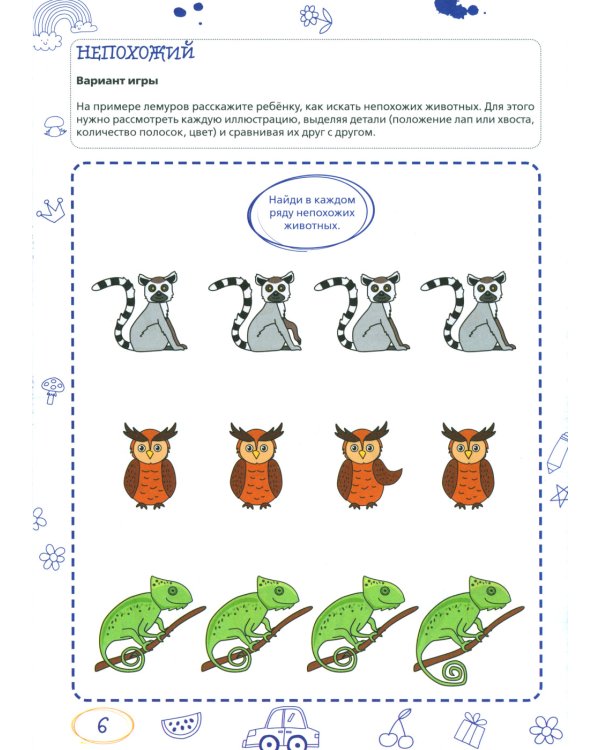 НЕПОХОЖИЙ

Вариант игры

На примере лемуров расскажите ребёнку, как искать непохожих животных. Для этого нужно рассмотреть каждую иллюстрацию, выделяя детали (положение лап или хвоста, количество полосок, цвет) и сравнивая их друг с другом.

Найди в каждом ряду непохожих животных.

6